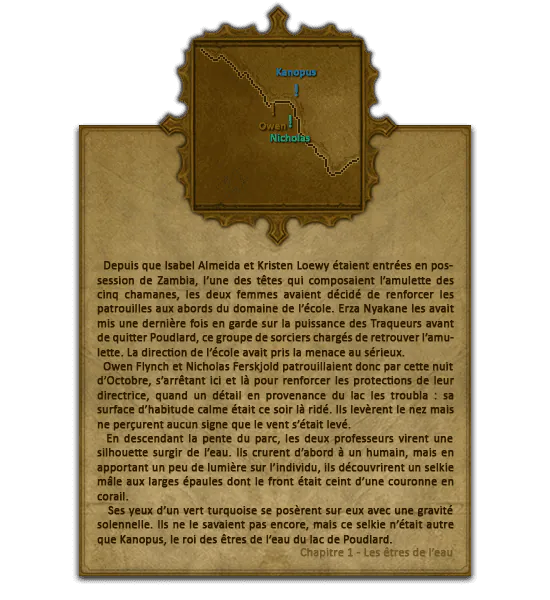 Kanopus

Owen

Nicholas

Depuis que Isabel Almeida et Kristen Loewy étaient entrées en possession de Zambia, l'une des têtes qui composaient l'amulette des cinq chamanes, les deux femmes avaient décidé de renforcer les patrouilles aux abords du domaine de l'école. Erza Nyakane les avait mis une dernière fois en garde sur la puissance des Traqueurs avant de quitter Poudlard, ce groupe de sorciers chargés de retrouver l'amulette. La direction de l'école avait pris la menace au sérieux.

Owen Flynch et Nicholas Ferskjold patrouillaient donc par cette nuit d'Octobre, s'arrêtant ici et là pour renforcer les protections de leur directrice, quand un détail en provenance du lac les troubla : sa surface d'habitude calme était ce soir là ridé. Ils levèrent le nez mais ne perçurent aucun signe que le vent s'était levé.

En descendant la pente du parc, les deux professeurs virent une silhouette surgir de l'eau. Ils crurent d'abord à un humain, mais en apportant un peu de lumière sur l'individu, ils découvrirent un selkie mâle aux larges épaules dont le front était ceint d'une couronne en corail.

Ses yeux d'un vert turquoise se posèrent sur eux avec une gravité solennelle. Ils ne le savaient pas encore, mais ce selkie n'était autre que Kanopus, le roi des êtres de l'eau du lac de Poudlard.

Chapitre 1 - Les êtres de l'eau